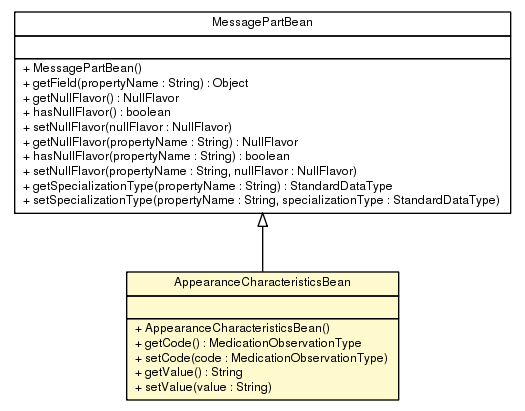 MessagePartBean

+ MessagePartBean()
+ getField(propertyName : String) : Object
+ getNullFlavor() : NullFlavor
+ hasNullFlavor() : boolean
+ setNullFlavor(nullFlavor : NullFlavor)
+ getNullFlavor(propertyName : String) : NullFlavor
+ hasNullFlavor(propertyName : String) : boolean
+ setNullFlavor(propertyName : String, nullFlavor : NullFlavor)
+ getSpecializationType(propertyName : String) : StandardDataType
+ setSpecializationType(propertyName : String, specializationType : StandardDataType)

AppearanceCharacteristicsBean

+ AppearanceCharacteristicsBean()
+ getCode() : MedicationObservationType
+ setCode(code : MedicationObservationType)
+ getValue() : String
+ setValue(value : String)